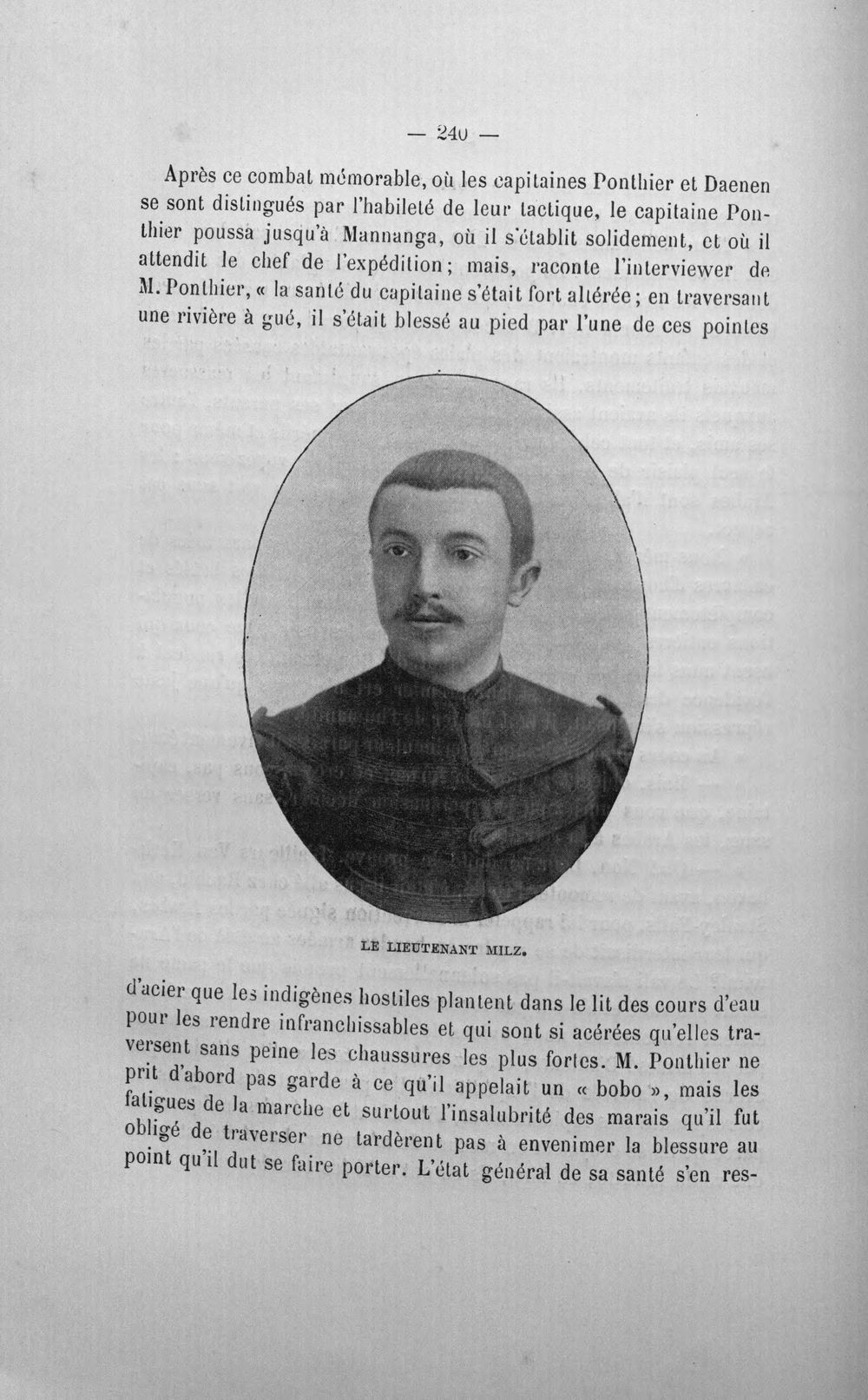 — 240 —

Après ce combat mémorable, où les capitaines Ponthier et Daenen se sont distingués par l'habileté de leur tactique, le capitaine Ponthier poussa jusqu'à Mannanga, où il s'établit solidement, et où il attendit le chef de l'expédition; mais, raconte l'interviewer de M. Ponthier, « la santé du capitaine s'était fort altérée; en traversant une rivière à gué, il s'était blessé au pied par l'une de ces pointes

LE LIEUTENANT MILZ.

d'acier que les indigènes hostiles plantent dans le lit des cours d'eau pour les rendre infranchissables et qui sont si acérées qu'elles traversent sans peine les chaussures les plus fortes. M. Ponthier ne prit d'abord pas garde à ce qu'il appelait un « bobo », mais les fatigues de la marche et surtout l'insalubrité des marais qu'il fut obligé de traverser ne tardèrent pas à envenimer la blessure au point qu'il dut se faire porter. L'état général de sa santé s'en res-